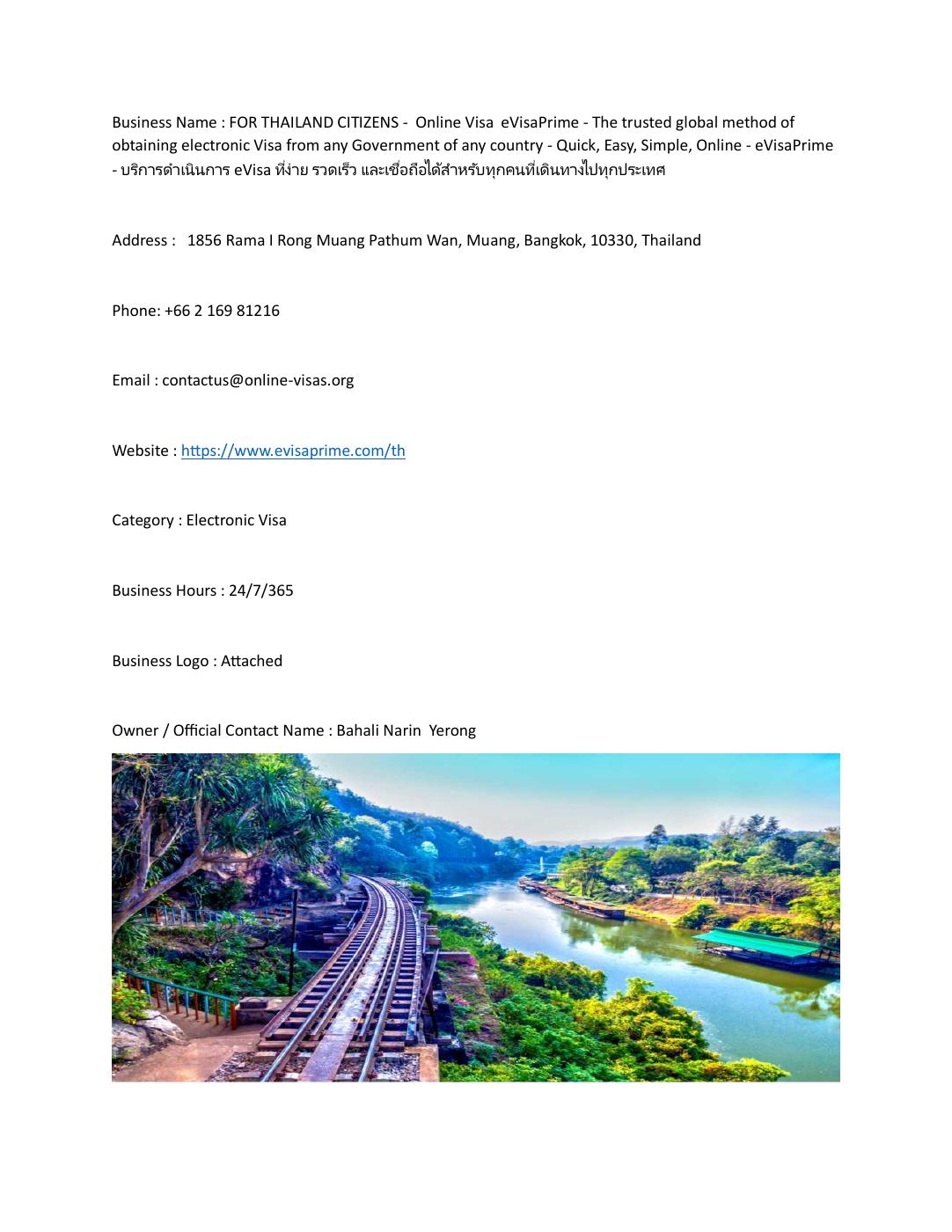 Business Name : FOR THAILAND CITIZENS - Online Visa eVisaPrime - The trusted global method of obtaining electronic Visa from any Government of any country - Quick, Easy, Simple, Online - eVisaPrime - บริการดำเนินการ eVisa ที่ง่าย รวดเร็ว และเชื่อถือได้สำหรับทุกคนที่เดินทางไปทุกประเทศ

Address : 1856 Rama I Rong Muang Pathum Wan, Muang, Bangkok, 10330, Thailand

Phone: +66 2 169 81216

Email : contactus@online-visas.org

Website : https://www.evisaprime.com/th

Category : Electronic Visa

Business Hours : 24/7/365

Business Logo : Attached

Owner / Official Contact Name : Bahali Narin Yerong